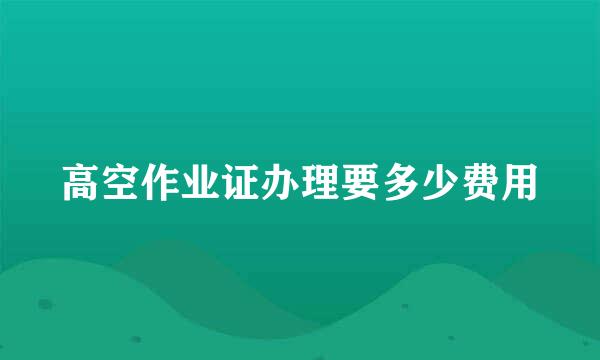 高空作业证办理要多少费用